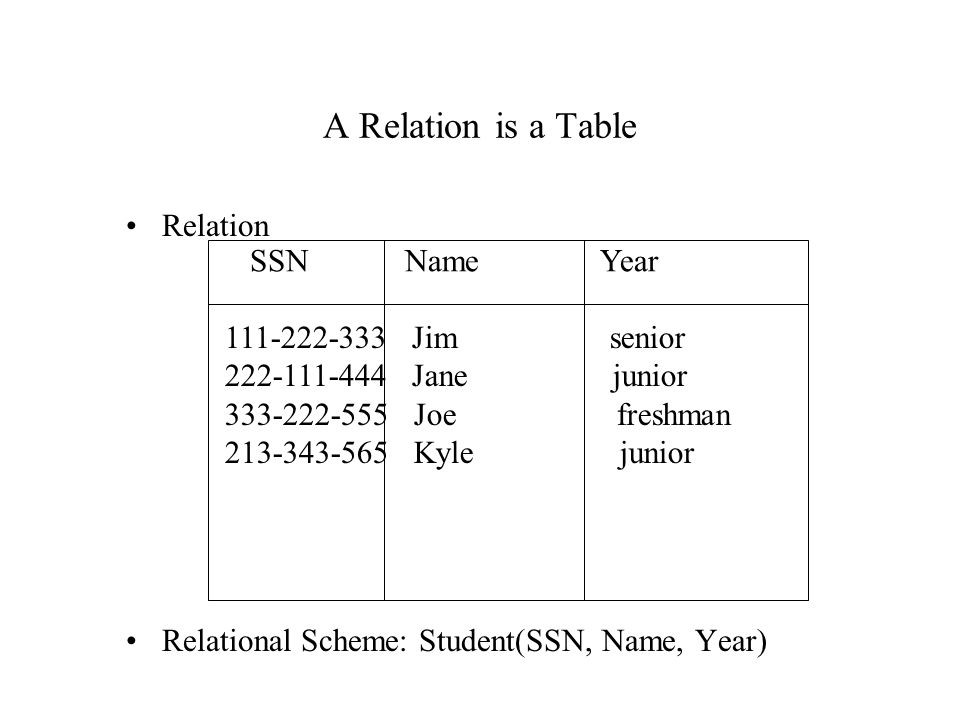 A Relation is a Table

• Relation

| SSN | Name | Year |
|---|---|---|
| 111-222-333 | Jim | senior |
| 222-111-444 | Jane | junior |
| 333-222-555 | Joe | freshman |
| 213-343-565 | Kyle | junior |

• Relational Scheme: Student(SSN, Name, Year)